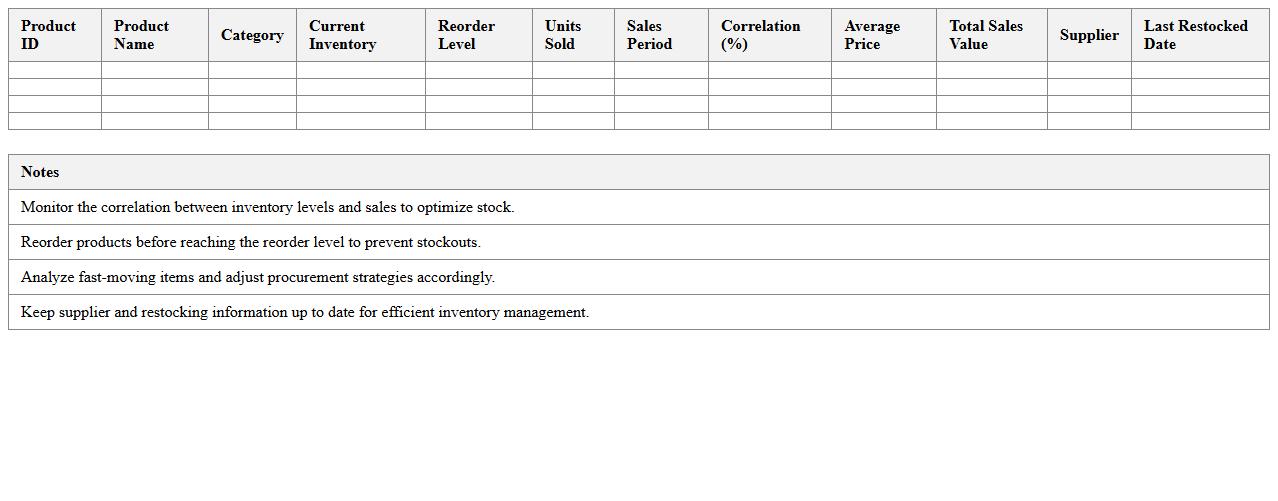 | Product ID | Product Name | Category | Current Inventory | Reorder Level | Units Sold | Sales Period | Correlation (%) | Average Price | Total Sales Value | Supplier | Last Restocked Date |
|---|---|---|---|---|---|---|---|---|---|---|---|
| | | | | | | | | | | | |
| | | | | | | | | | | | |
| | | | | | | | | | | | |
| | | | | | | | | | | | |

| Notes |
|---|
| Monitor the correlation between inventory levels and sales to optimize stock. |
| Reorder products before reaching the reorder level to prevent stockouts. |
| Analyze fast-moving items and adjust procurement strategies accordingly. |
| Keep supplier and restocking information up to date for efficient inventory management. |